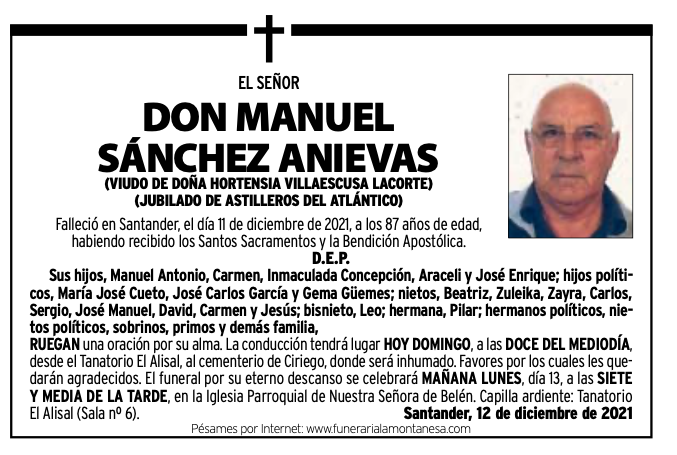 EL SEÑOR

DON MANUEL
SÁNCHEZ ANIEVAS

(VIUDO DE DOÑA HORTENSIA VILLAESCUSA LACORTE)
(JUBILADO DE ASTILLEROS DEL ATLÁNTICO)

Falleció en Santander, el día 11 de diciembre de 2021, a los 87 años de edad, habiendo recibido los Santos Sacramentos y la Bendición Apostólica.

D.E.P.

Sus hijos, Manuel Antonio, Carmen, Inmaculada Concepción, Araceli y José Enrique; hijos políticos, María José Cueto, José Carlos García y Gema Güemes; nietos, Beatriz, Zuleika, Zayra, Carlos, Sergio, José Manuel, David, Carmen y Jesús; bisnieto, Leo; hermana, Pilar; hermanos políticos, nietos políticos, sobrinos, primos y demás familia,

RUEGAN una oración por su alma. La conducción tendrá lugar HOY DOMINGO, a las DOCE DEL MEDIODÍA, desde el Tanatorio El Alisal, al cementerio de Ciriego, donde será inhumado. Favores por los cuales les quedarán agradecidos. El funeral por su eterno descanso se celebrará MAÑANA LUNES, día 13, a las SIETE Y MEDIA DE LA TARDE, en la Iglesia Parroquial de Nuestra Señora de Belén. Capilla ardiente: Tanatorio El Alisal (Sala nº 6).

Santander, 12 de diciembre de 2021

Pésames por Internet: www.funerarialamontanesa.com